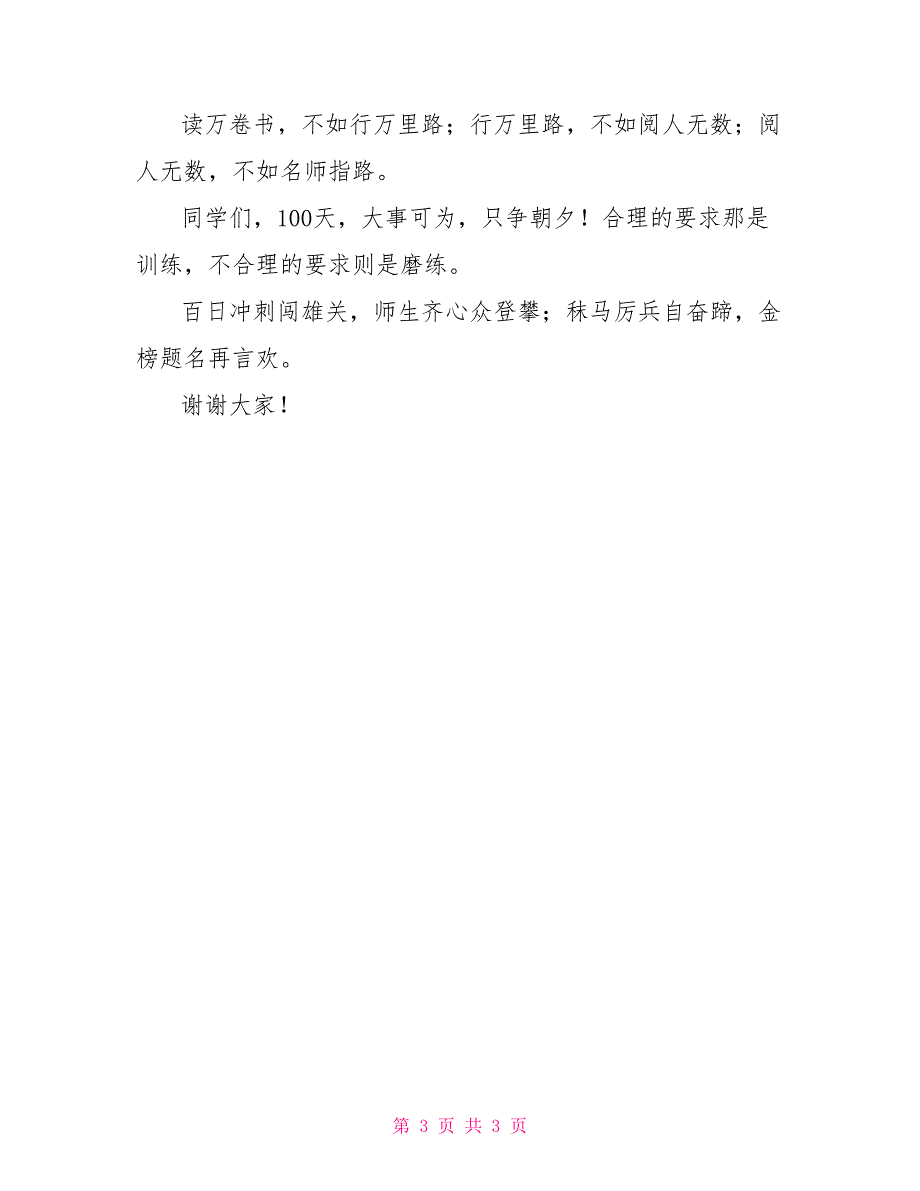 读万卷书，不如行万里路；行万里路，不如阅人无数；阅人无数，不如名师指路。

同学们，100天，大事可为，只争朝夕！合理的要求那是训练，不合理的要求则是磨练。

百日冲刺闯雄关，师生齐心众登攀；秣马厉兵自奋蹄，金榜题名再言欢。

谢谢大家！

第 3 页 共 3 页